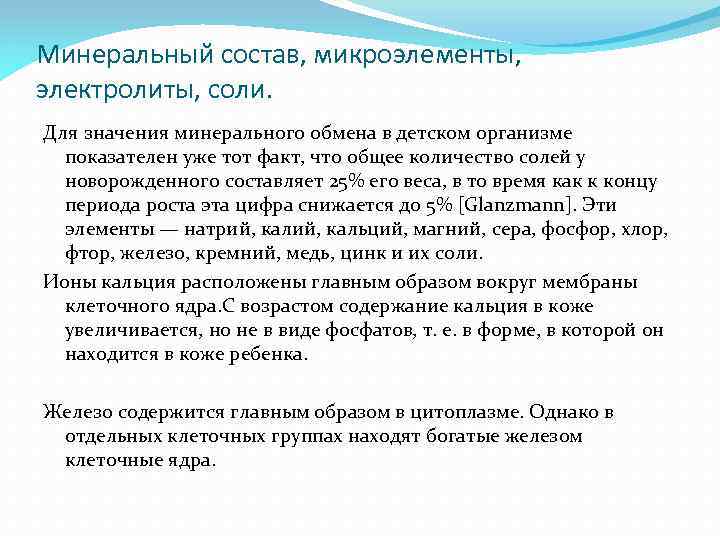 Минеральный состав, микроэлементы, электролиты, соли.

Для значения минерального обмена в детском организме показателен уже тот факт, что общее количество солей у новорожденного составляет 25% его веса, в то время как к концу периода роста эта цифра снижается до 5% [Glanzmann]. Эти элементы — натрий, калий, кальций, магний, сера, фосфор, хлор, фтор, железо, кремний, медь, цинк и их соли.

Ионы кальция расположены главным образом вокруг мембраны клеточного ядра.С возрастом содержание кальция в коже увеличивается, но не в виде фосфатов, т. е. в форме, в которой он находится в коже ребенка.

Железо содержится главным образом в цитоплазме. Однако в отдельных клеточных группах находят богатые железом клеточные ядра.